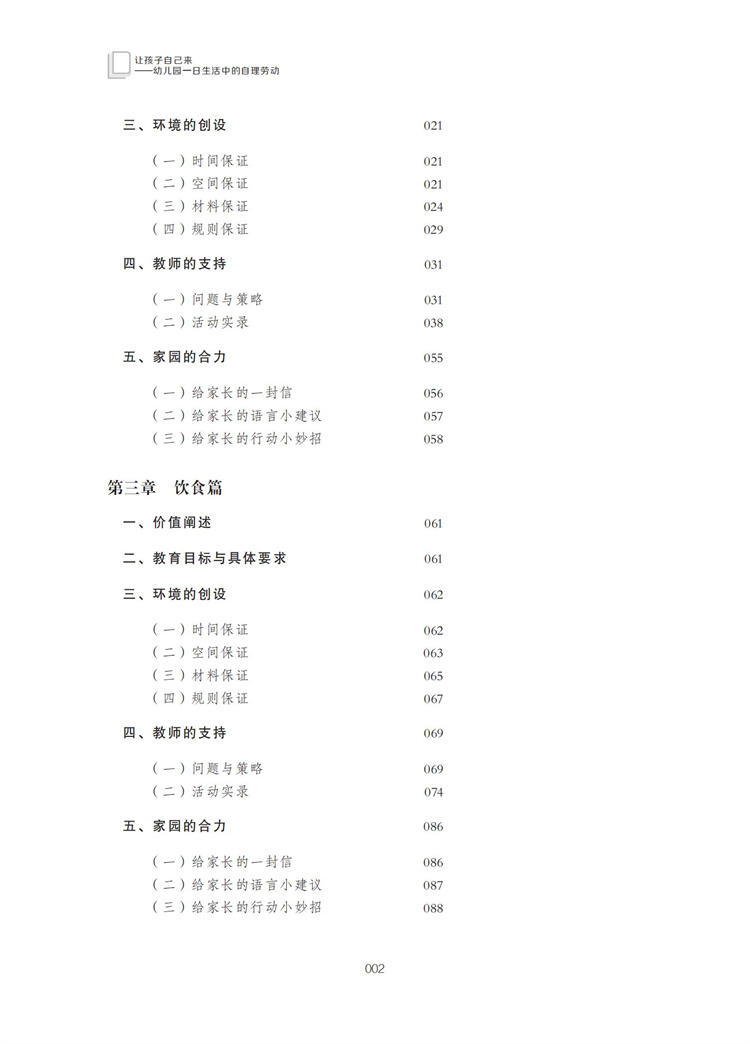 让孩子自己来
——幼儿园一日生活中的自理劳动

三、环境的创设 021

（一）时间保证 021
（二）空间保证 021
（三）材料保证 024
（四）规则保证 029

四、教师的支持 031

（一）问题与策略 031
（二）活动实录 038

五、家园的合力 055

（一）给家长的一封信 056
（二）给家长的语言小建议 057
（三）给家长的行动小妙招 058

第三章 饮食篇

一、价值阐述 061

二、教育目标与具体要求 061

三、环境的创设 062

（一）时间保证 062
（二）空间保证 063
（三）材料保证 065
（四）规则保证 067

四、教师的支持 069

（一）问题与策略 069
（二）活动实录 074

五、家园的合力 086

（一）给家长的一封信 086
（二）给家长的语言小建议 087
（三）给家长的行动小妙招 088

002